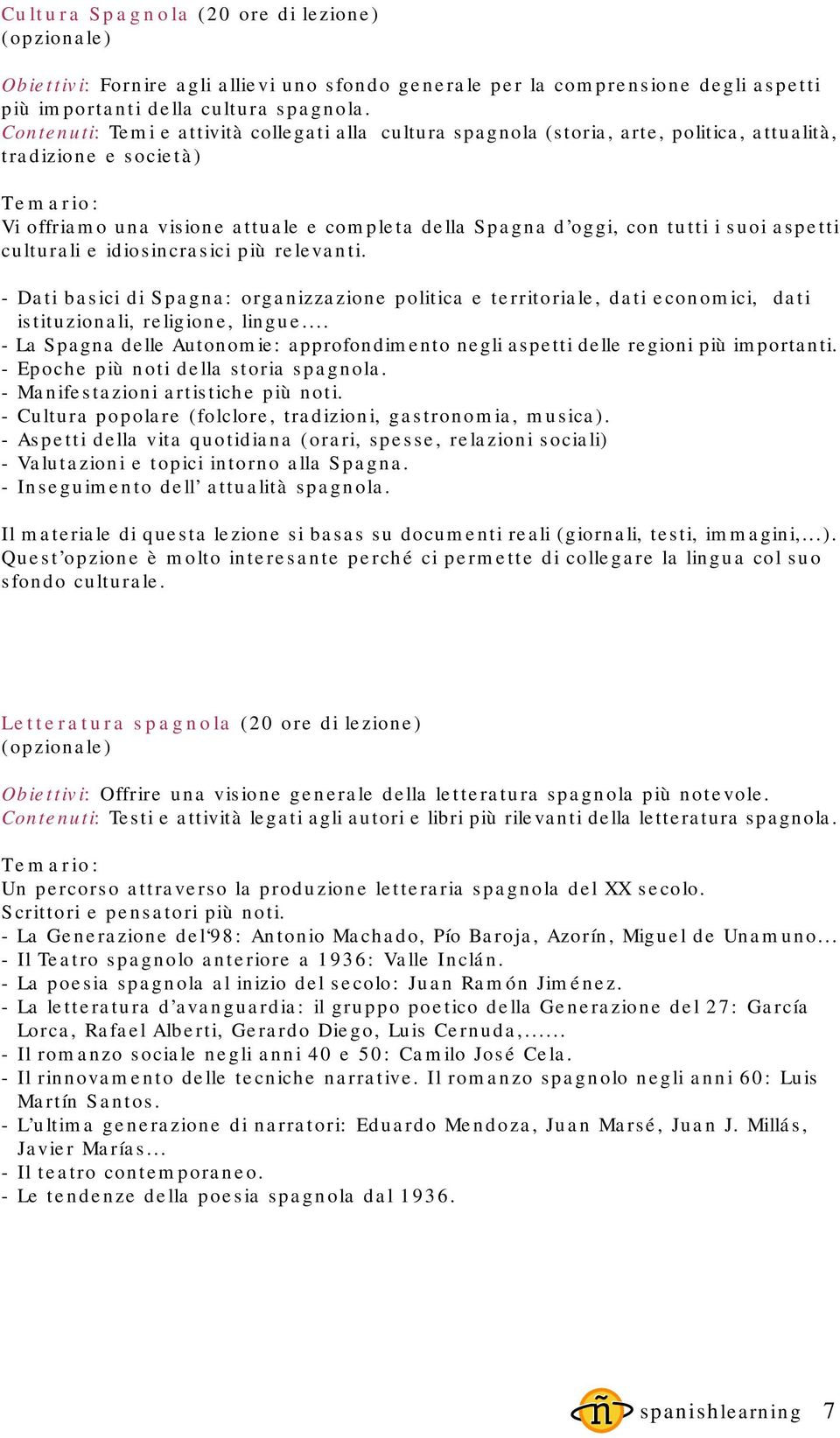 Cultura Spagnola (20 ore di lezione)
(opzionale)

Obiettivi: Fornire agli allievi uno sfondo generale per la comprensione degli aspetti più importanti della cultura spagnola.
Contenuti: Temi e attività collegati alla cultura spagnola (storia, arte, politica, attualità, tradizione e società)

Temario:
Vi offriamo una visione attuale e completa della Spagna d'oggi, con tutti i suoi aspetti culturali e idiosincrasici più relevanti.

- Dati basici di Spagna: organizzazione politica e territoriale, dati economici, dati istituzionali, religione, lingue....
- La Spagna delle Autonomie: approfondimento negli aspetti delle regioni più importanti.
- Epoche più noti della storia spagnola.
- Manifestazioni artistiche più noti.
- Cultura popolare (folclore, tradizioni, gastronomia, musica).
- Aspetti della vita quotidiana (orari, spesse, relazioni sociali)
- Valutazioni e topici intorno alla Spagna.
- Inseguimento dell' attualità spagnola.

Il materiale di questa lezione si basas su documenti reali (giornali, testi, immagini,...). Quest'opzione è molto interesante perché ci permette di collegare la lingua col suo sfondo culturale.

Letteratura spagnola (20 ore di lezione)
(opzionale)

Obiettivi: Offrire una visione generale della letteratura spagnola più notevole.
Contenuti: Testi e attività legati agli autori e libri più rilevanti della letteratura spagnola.

Temario:
Un percorso attraverso la produzione letteraria spagnola del XX secolo.
Scrittori e pensatori più noti.
- La Generazione del'98: Antonio Machado, Pío Baroja, Azorín, Miguel de Unamuno...
- Il Teatro spagnolo anteriore a 1936: Valle Inclán.
- La poesia spagnola al inizio del secolo: Juan Ramón Jiménez.
- La letteratura d'avanguardia: il gruppo poetico della Generazione del 27: García Lorca, Rafael Alberti, Gerardo Diego, Luis Cernuda,......
- Il romanzo sociale negli anni 40 e 50: Camilo José Cela.
- Il rinnovamento delle tecniche narrative. Il romanzo spagnolo negli anni 60: Luis Martín Santos.
- L'ultima generazione di narratori: Eduardo Mendoza, Juan Marsé, Juan J. Millás, Javier Marías...
- Il teatro contemporaneo.
- Le tendenze della poesia spagnola dal 1936.

ñ spanishlearning 7